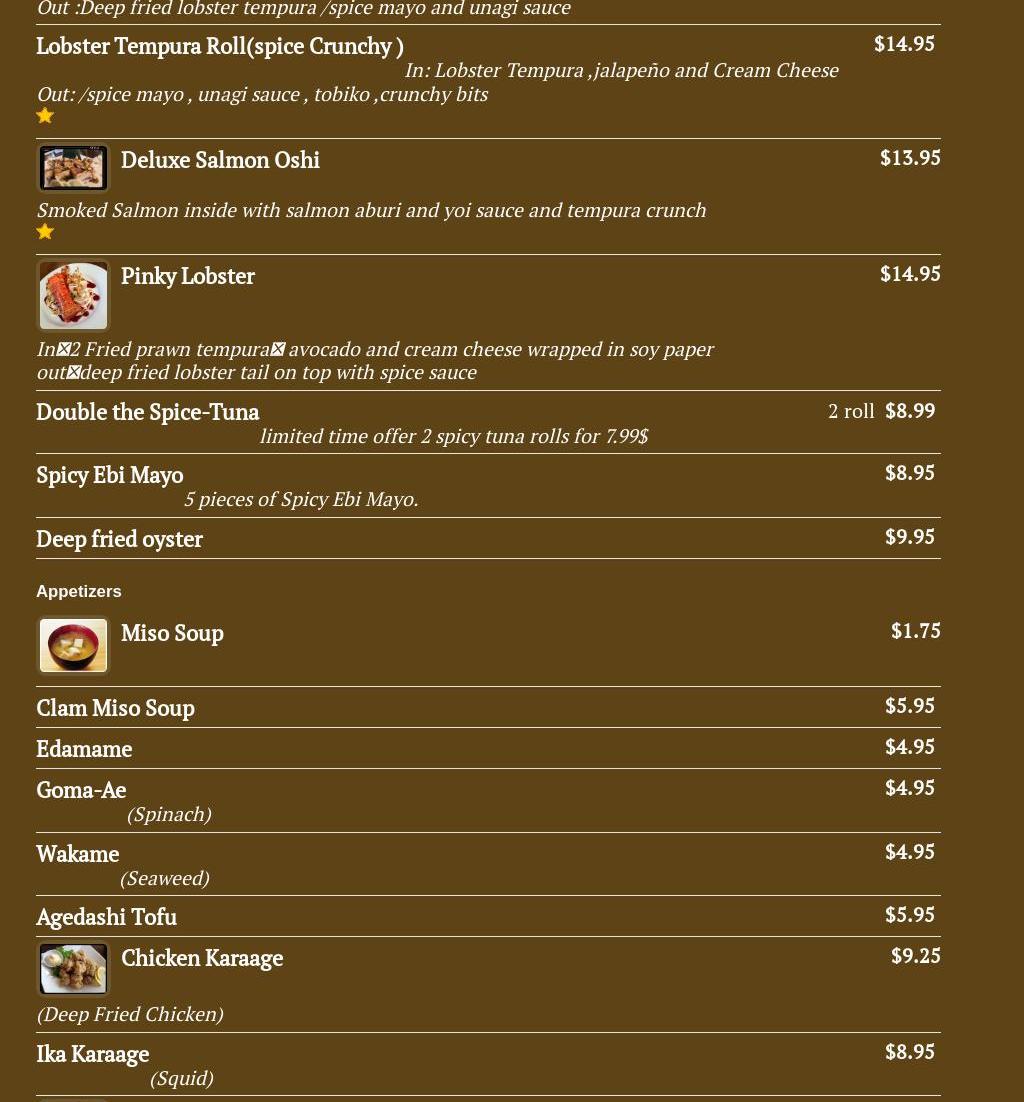 Out :Deep fried lobster tempura /spice mayo and unagi sauce

Lobster Tempura Roll(spice Crunchy ) $14.95
In: Lobster Tempura ,jalapeño and Cream Cheese
Out: /spice mayo , unagi sauce , tobiko ,crunchy bits

Deluxe Salmon Oshi $13.95
Smoked Salmon inside with salmon aburi and yoi sauce and tempura crunch

Pinky Lobster $14.95
In⊠2 Fried prawn tempura⊠ avocado and cream cheese wrapped in soy paper out⊠deep fried lobster tail on top with spice sauce

Double the Spice-Tuna 2 roll $8.99
limited time offer 2 spicy tuna rolls for 7.99$

Spicy Ebi Mayo $8.95
5 pieces of Spicy Ebi Mayo.

Deep fried oyster $9.95

Appetizers

Miso Soup $1.75

Clam Miso Soup $5.95

Edamame $4.95

Goma-Ae $4.95
(Spinach)

Wakame $4.95
(Seaweed)

Agedashi Tofu $5.95

Chicken Karaage $9.25
(Deep Fried Chicken)

Ika Karaage $8.95
(Squid)